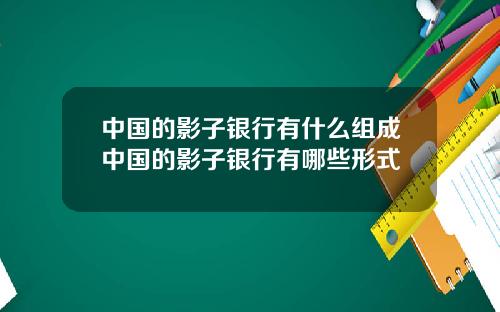 中国的影子银行有什么组成
中国的影子银行有哪些形式